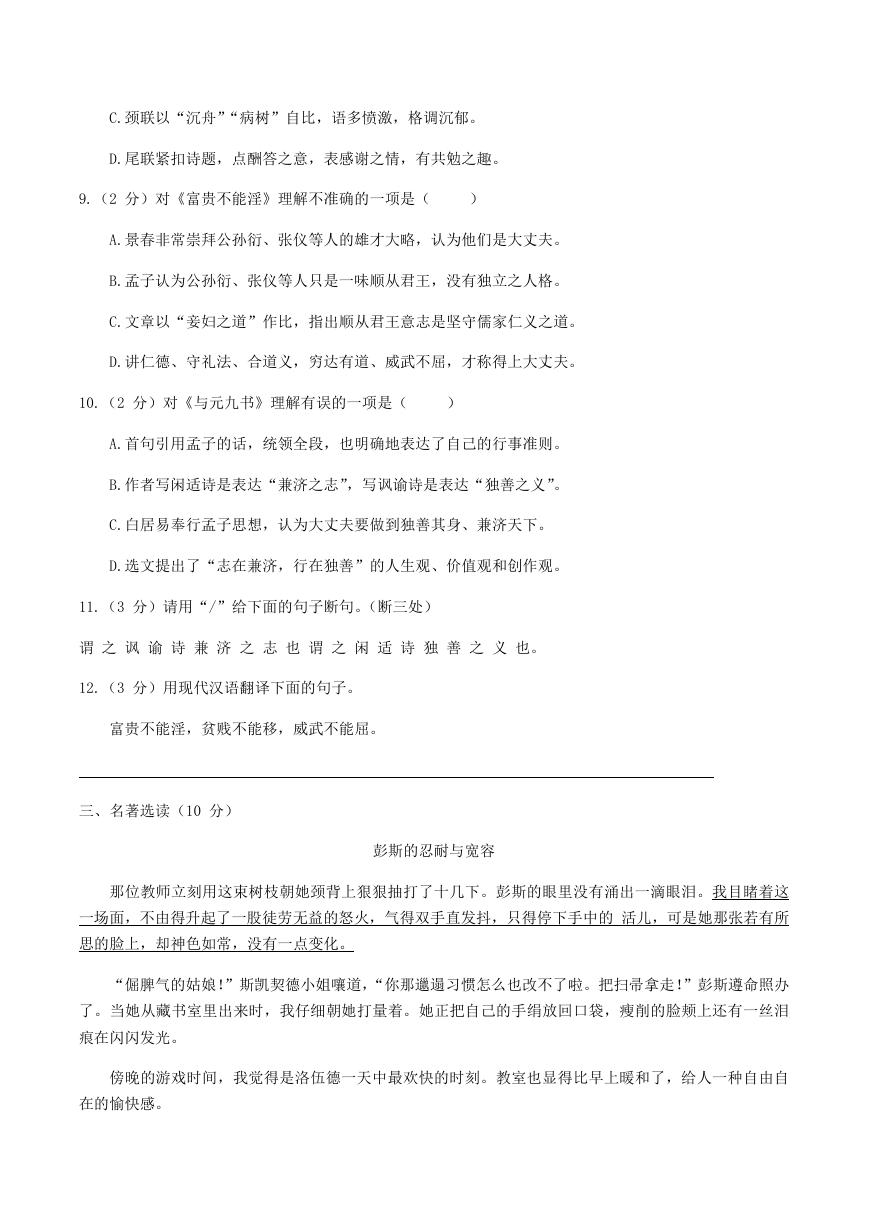 C.颈联以“沉舟”“病树”自比，语多愤激，格调沉郁。

D.尾联紧扣诗题，点酬答之意，表感谢之情，有共勉之趣。

9.（2 分）对《富贵不能淫》理解不准确的一项是（　　）

A.景春非常崇拜公孙衍、张仪等人的雄才大略，认为他们是大丈夫。

B.孟子认为公孙衍、张仪等人只是一味顺从君王，没有独立之人格。

C.文章以“妾妇之道”作比，指出顺从君王意志是坚守儒家仁义之道。

D.讲仁德、守礼法、合道义，穷达有道、威武不屈，才称得上大丈夫。

10.（2 分）对《与元九书》理解有误的一项是（　　）

A.首句引用孟子的话，统领全段，也明确地表达了自己的行事准则。

B.作者写闲适诗是表达“兼济之志”，写讽谕诗是表达“独善之义”。

C.白居易奉行孟子思想，认为大丈夫要做到独善其身、兼济天下。

D.选文提出了“志在兼济，行在独善”的人生观、价值观和创作观。

11.（3 分）请用“/”给下面的句子断句。（断三处）

谓 之 讽 谕 诗 兼 济 之 志 也 谓 之 闲 适 诗 独 善 之 义 也。

12.（3 分）用现代汉语翻译下面的句子。

富贵不能淫，贫贱不能移，威武不能屈。

三、名著选读（10 分）

彭斯的忍耐与宽容

那位教师立刻用这束树枝朝她颈背上狠狠抽打了十几下。彭斯的眼里没有涌出一滴眼泪。我目睹着这一场面，不由得升起了一股徒劳无益的怒火，气得双手直发抖，只得停下手中的 活儿，可是她那张若有所思的脸上，却神色如常，没有一点变化。

“倔脾气的姑娘！”斯凯契德小姐嚷道，“你那邋遢习惯怎么也改不了啦。把扫帚拿走！”彭斯遵命照办了。当她从藏书室里出来时，我仔细朝她打量着。她正把自己的手绢放回口袋，瘦削的脸颊上还有一丝泪痕在闪闪发光。

傍晚的游戏时间，我觉得是洛伍德一天中最欢快的时刻。教室也显得比早上暖和了，给人一种自由自在的愉快感。